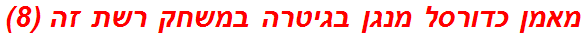 מאמן כדורסל מנגן בגיטרה במשחק רשת זה (8)